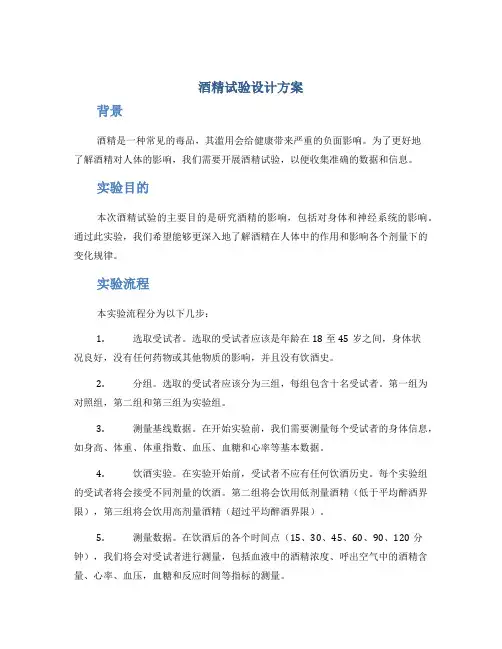 酒精试验设计方案

背景

酒精是一种常见的毒品，其滥用会给健康带来严重的负面影响。为了更好地了解酒精对人体的影响，我们需要开展酒精试验，以便收集准确的数据和信息。

实验目的

本次酒精试验的主要目的是研究酒精的影响，包括对身体和神经系统的影响。通过此实验，我们希望能够更深入地了解酒精在人体中的作用和影响各个剂量下的变化规律。

实验流程

本实验流程分为以下几步：

1. 选取受试者。选取的受试者应该是年龄在 18 至 45 岁之间，身体状况良好，没有任何药物或其他物质的影响，并且没有饮酒史。

2. 分组。选取的受试者应该分为三组，每组包含十名受试者。第一组为对照组，第二组和第三组为实验组。

3. 测量基线数据。在开始实验前，我们需要测量每个受试者的身体信息，如身高、体重、体重指数、血压、血糖和心率等基本数据。

4. 饮酒实验。在实验开始前，受试者不应有任何饮酒历史。每个实验组的受试者将会接受不同剂量的饮酒。第二组将会饮用低剂量酒精（低于平均醉酒界限），第三组将会饮用高剂量酒精（超过平均醉酒界限）。

5. 测量数据。在饮酒后的各个时间点（15、30、45、60、90、120 分钟），我们将会对受试者进行测量，包括血液中的酒精浓度、呼出空气中的酒精含量、心率、血压，血糖和反应时间等指标的测量。